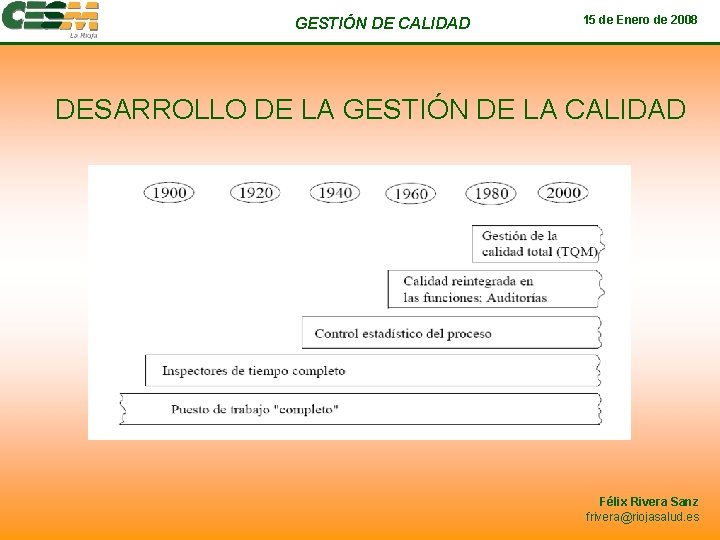 CESM
La Rioja

GESTIÓN DE CALIDAD

15 de Enero de 2008

DESARROLLO DE LA GESTIÓN DE LA CALIDAD

1900 1920 1940 1960 1980 2000

Gestión de la calidad total (TQM)

Calidad reintegrada en las funciones: Auditorías

Control estadístico del proceso

Inspectores de tiempo completo

Puesto de trabajo "completo"

Félix Rivera Sanz
frivera@riojasalud.es